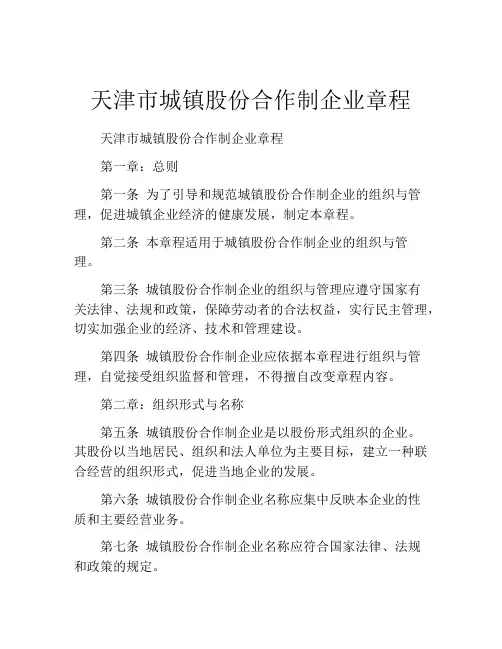 天津市城镇股份合作制企业章程

天津市城镇股份合作制企业章程

第一章：总则

第一条 为了引导和规范城镇股份合作制企业的组织与管理，促进城镇企业经济的健康发展，制定本章程。

第二条 本章程适用于城镇股份合作制企业的组织与管理。

第三条 城镇股份合作制企业的组织与管理应遵守国家有关法律、法规和政策，保障劳动者的合法权益，实行民主管理，切实加强企业的经济、技术和管理建设。

第四条 城镇股份合作制企业应依据本章程进行组织与管理，自觉接受组织监督和管理，不得擅自改变章程内容。

第二章：组织形式与名称

第五条 城镇股份合作制企业是以股份形式组织的企业。其股份以当地居民、组织和法人单位为主要目标，建立一种联合经营的组织形式，促进当地企业的发展。

第六条 城镇股份合作制企业名称应集中反映本企业的性质和主要经营业务。

第七条 城镇股份合作制企业名称应符合国家法律、法规和政策的规定。